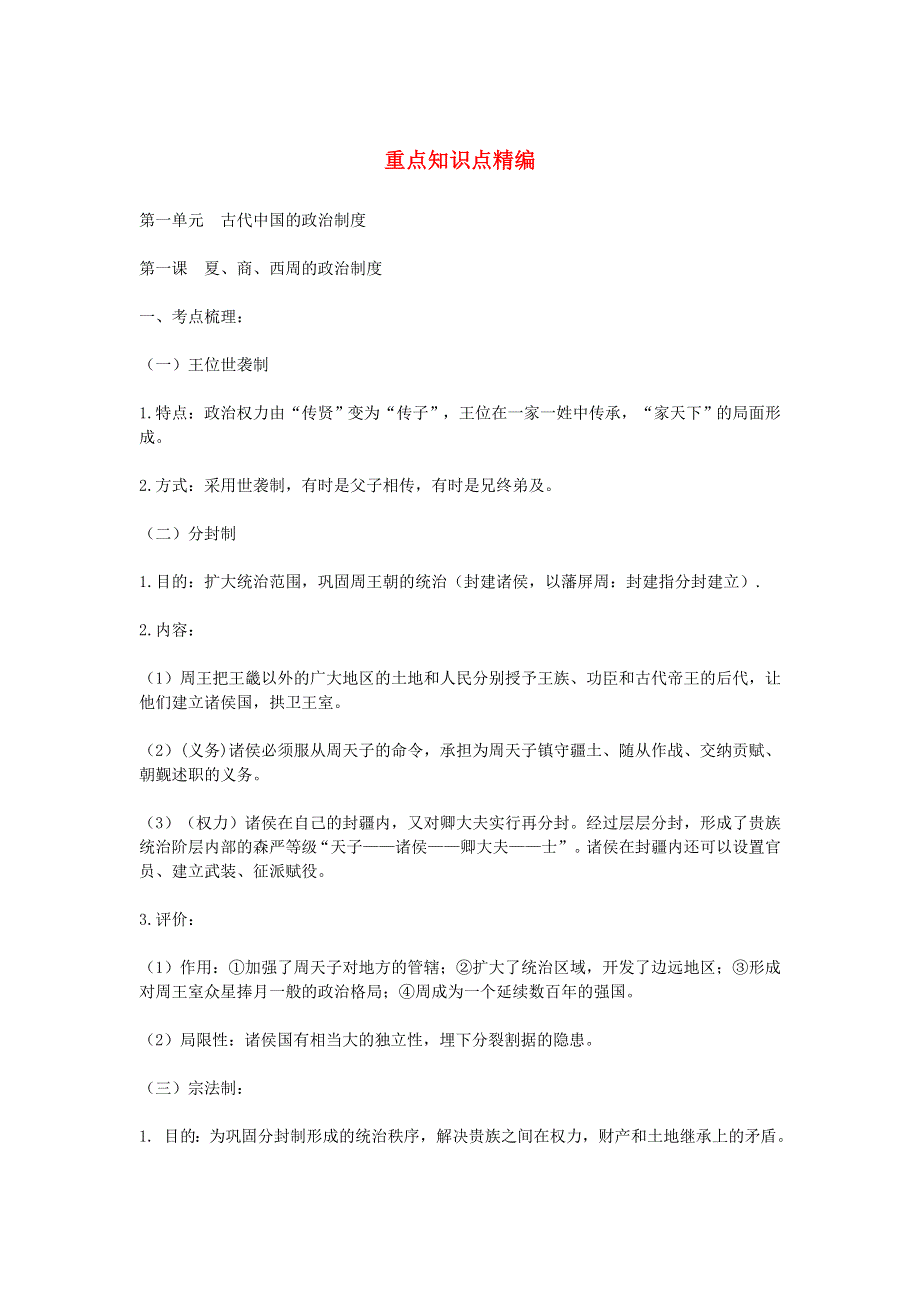 重点知识点精编

第一单元　古代中国的政治制度

第一课　夏、商、西周的政治制度

一、考点梳理：

（一）王位世袭制

1.特点：政治权力由“传贤”变为“传子”，王位在一家一姓中传承，“家天下”的局面形成。

2.方式：采用世袭制，有时是父子相传，有时是兄终弟及。

（二）分封制

1.目的：扩大统治范围，巩固周王朝的统治（封建诸侯，以藩屏周：封建指分封建立）.

2.内容：

（1）周王把王畿以外的广大地区的土地和人民分别授予王族、功臣和古代帝王的后代，让他们建立诸侯国，拱卫王室。

（2）(义务)诸侯必须服从周天子的命令，承担为周天子镇守疆土、随从作战、交纳贡赋、朝觐述职的义务。

（3）（权力）诸侯在自己的封疆内，又对卿大夫实行再分封。经过层层分封，形成了贵族统治阶层内部的森严等级“天子——诸侯——卿大夫——士”。诸侯在封疆内还可以设置官员、建立武装、征派赋役。

3.评价：

（1）作用：①加强了周天子对地方的管辖；②扩大了统治区域，开发了边远地区；③形成对周王室众星捧月一般的政治格局；④周成为一个延续数百年的强国。

（2）局限性：诸侯国有相当大的独立性，埋下分裂割据的隐患。

（三）宗法制：

1. 目的：为巩固分封制形成的统治秩序，解决贵族之间在权力，财产和土地继承上的矛盾。